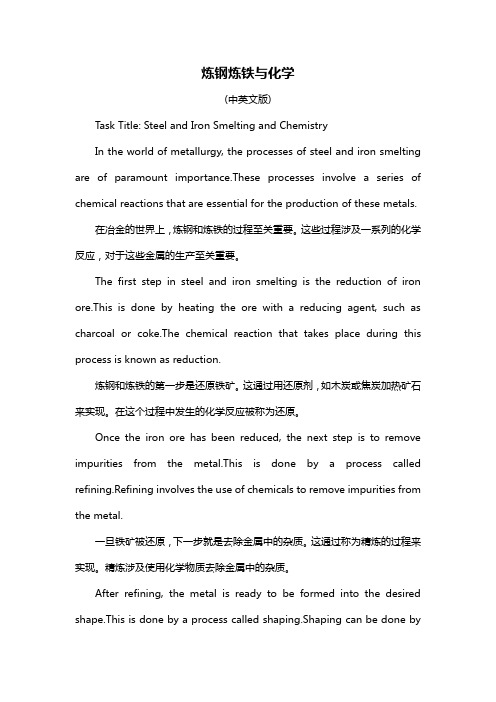 炼钢炼铁与化学

(中英文版)

Task Title: Steel and Iron Smelting and Chemistry

In the world of metallurgy, the processes of steel and iron smelting are of paramount importance.These processes involve a series of chemical reactions that are essential for the production of these metals.

在冶金的世界上，炼钢和炼铁的过程至关重要。这些过程涉及一系列的化学反应，对于这些金属的生产至关重要。

The first step in steel and iron smelting is the reduction of iron ore.This is done by heating the ore with a reducing agent, such as charcoal or coke.The chemical reaction that takes place during this process is known as reduction.

炼钢和炼铁的第一步是还原铁矿。这通过用还原剂，如木炭或焦炭加热矿石来实现。在这个过程中发生的化学反应被称为还原。

Once the iron ore has been reduced, the next step is to remove impurities from the metal.This is done by a process called refining.Refining involves the use of chemicals to remove impurities from the metal.

一旦铁矿被还原，下一步就是去除金属中的杂质。这通过称为精炼的过程来实现。精炼涉及使用化学物质去除金属中的杂质。

After refining, the metal is ready to be formed into the desired shape.This is done by a process called shaping.Shaping can be done by